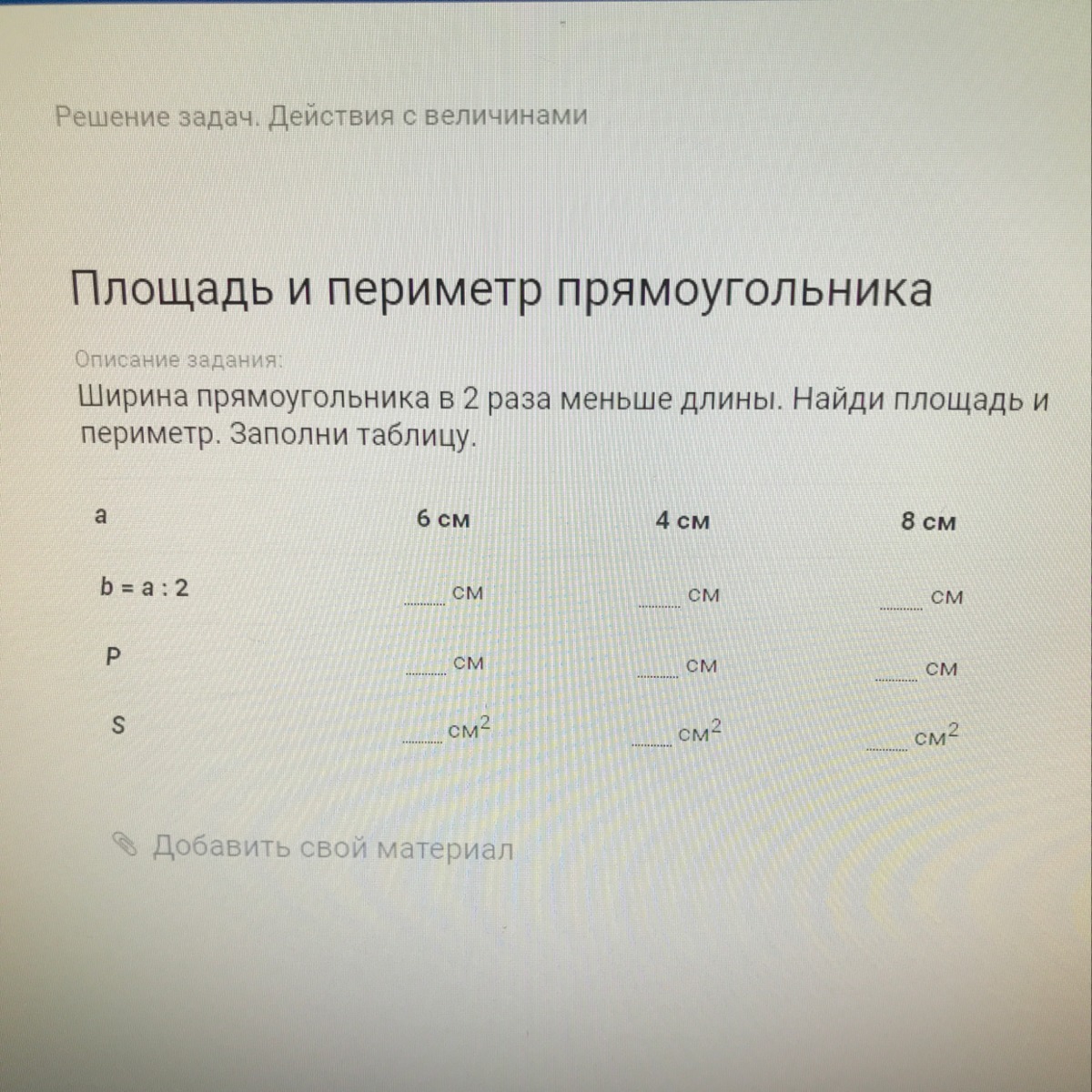 Решение задач. Действия с величинами

Площадь и периметр прямоугольника

Описание задания:

Ширина прямоугольника в 2 раза меньше длины. Найди площадь и периметр. Заполни таблицу.

| a | 6 см | 4 см | 8 см |
|---|---|---|---|
| b = a : 2 | ____ см | ____ см | ____ см |
| P | ____ см | ____ см | ____ см |
| S | ____ $см^2$ | ____ $см^2$ | ____ $см^2$ |

Добавить свой материал